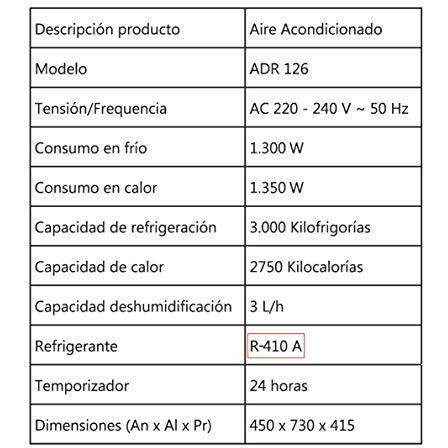 | Descripción producto | Aire Acondicionado |
|---|---|
| Modelo | ADR 126 |
| Tensión/Frequencia | AC 220 - 240 V ~ 50 Hz |
| Consumo en frío | 1.300 W |
| Consumo en calor | 1.350 W |
| Capacidad de refrigeración | 3.000 Kilofrigorías |
| Capacidad de calor | 2750 Kilocalorías |
| Capacidad deshumidificación | 3 L/h |
| Refrigerante | R-410 A |
| Temporizador | 24 horas |
| Dimensiones (An x Al x Pr) | 450 x 730 x 415 |